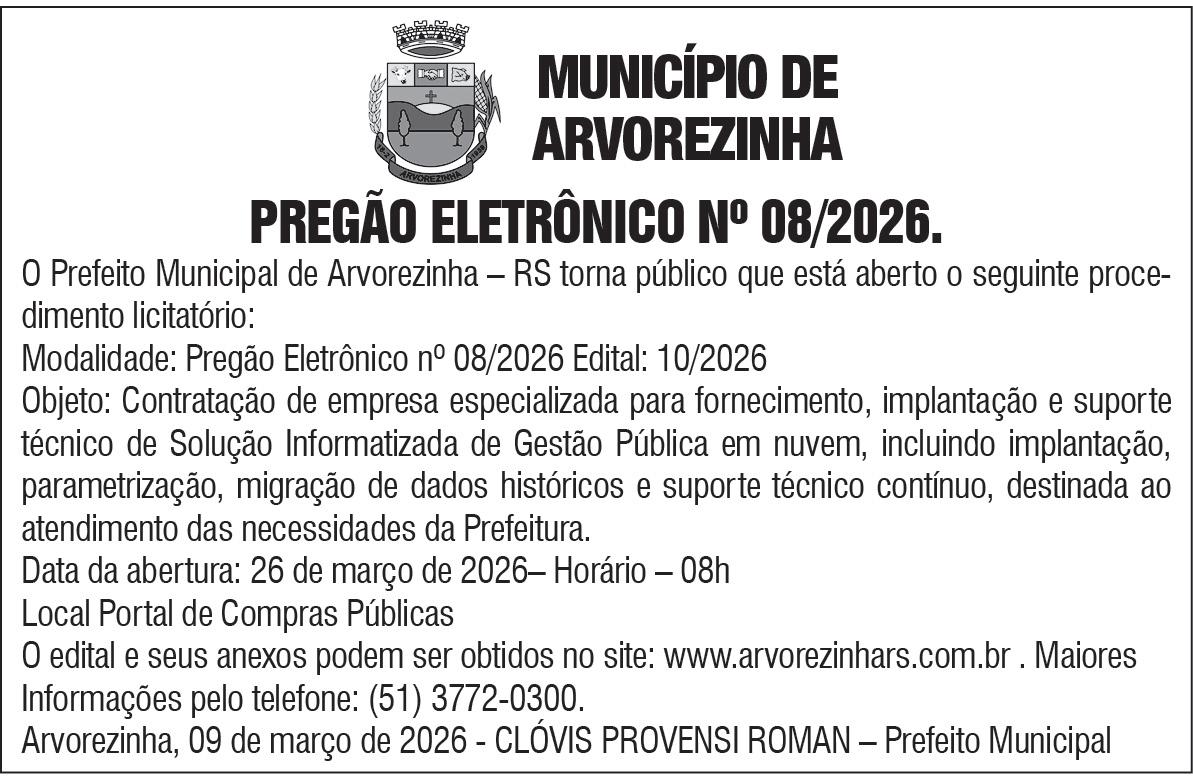 ARVOREZINHA

MUNICÍPIO DE ARVOREZINHA

PREGÃO ELETRÔNICO Nº 08/2026.

O Prefeito Municipal de Arvorezinha – RS torna público que está aberto o seguinte procedimento licitatório:
Modalidade: Pregão Eletrônico nº 08/2026 Edital: 10/2026
Objeto: Contratação de empresa especializada para fornecimento, implantação e suporte técnico de Solução Informatizada de Gestão Pública em nuvem, incluindo implantação, parametrização, migração de dados históricos e suporte técnico contínuo, destinada ao atendimento das necessidades da Prefeitura.
Data da abertura: 26 de março de 2026– Horário – 08h
Local Portal de Compras Públicas
O edital e seus anexos podem ser obtidos no site: www.arvorezinhars.com.br . Maiores Informações pelo telefone: (51) 3772-0300.
Arvorezinha, 09 de março de 2026 - CLÓVIS PROVENSI ROMAN – Prefeito Municipal